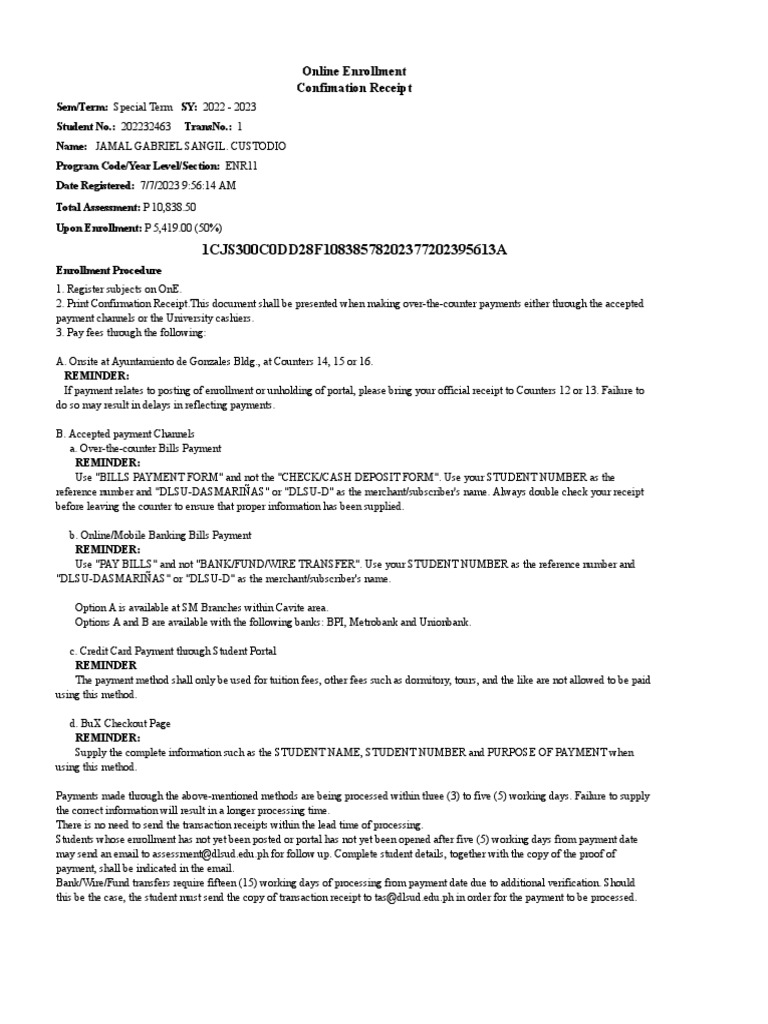 Online Enrollment
Confimation Receipt

Sem/Term: Special Term SY: 2022 - 2023

Student No.: 202232463 TransNo.: 1

Name: JAMAL GABRIEL SANGIL . CUSTODIO

Program Code/Year Level/Section: ENR11

Date Registered: 7/7/2023 9:56:14 AM

Total Assessment: P 10,838.50

Upon Enrollment: P 5,419.00 (50%)

1CJS300C0DD28F10838578202377202395613A

Enrollment Procedure

1. Register subjects on OnE.
2. Print Confirmation Receipt.This document shall be presented when making over-the-counter payments either through the accepted payment channels or the University cashiers.
3. Pay fees through the following:

A. Onsite at Ayuntamiento de Gonzales Bldg., at Counters 14, 15 or 16.
REMINDER:
If payment relates to posting of enrollment or unholding of portal, please bring your official receipt to Counters 12 or 13. Failure to do so may result in delays in reflecting payments.

B. Accepted payment Channels
a. Over-the-counter Bills Payment
REMINDER:
Use "BILLS PAYMENT FORM" and not the "CHECK/CASH DEPOSIT FORM". Use your STUDENT NUMBER as the reference number and "DLSU-DASMARIÑAS" or "DLSU-D" as the merchant/subscriber's name. Always double check your receipt before leaving the counter to ensure that proper information has been supplied.

b. Online/Mobile Banking Bills Payment
REMINDER:
Use "PAY BILLS" and not "BANK/FUND/WIRE TRANSFER". Use your STUDENT NUMBER as the reference number and "DLSU-DASMARIÑAS" or "DLSU-D" as the merchant/subscriber's name.

Option A is available at SM Branches within Cavite area.
Options A and B are available with the following banks: BPI, Metrobank and Unionbank.

c. Credit Card Payment through Student Portal
REMINDER
The payment method shall only be used for tuition fees, other fees such as dormitory, tours, and the like are not allowed to be paid using this method.

d. BuX Checkout Page
REMINDER:
Supply the complete information such as the STUDENT NAME, STUDENT NUMBER and PURPOSE OF PAYMENT when using this method.

Payments made through the above-mentioned methods are being processed within three (3) to five (5) working days. Failure to supply the correct information will result in a longer processing time.
There is no need to send the transaction receipts within the lead time of processing.
Students whose enrollment has not yet been posted or portal has not yet been opened after five (5) working days from payment date may send an email to assessment@dlsud.edu.ph for follow up. Complete student details, together with the copy of the proof of payment, shall be indicated in the email.
Bank/Wire/Fund transfers require fifteen (15) working days of processing from payment date due to additional verification. Should this be the case, the student must send the copy of transaction receipt to tas@dlsud.edu.ph in order for the payment to be processed.